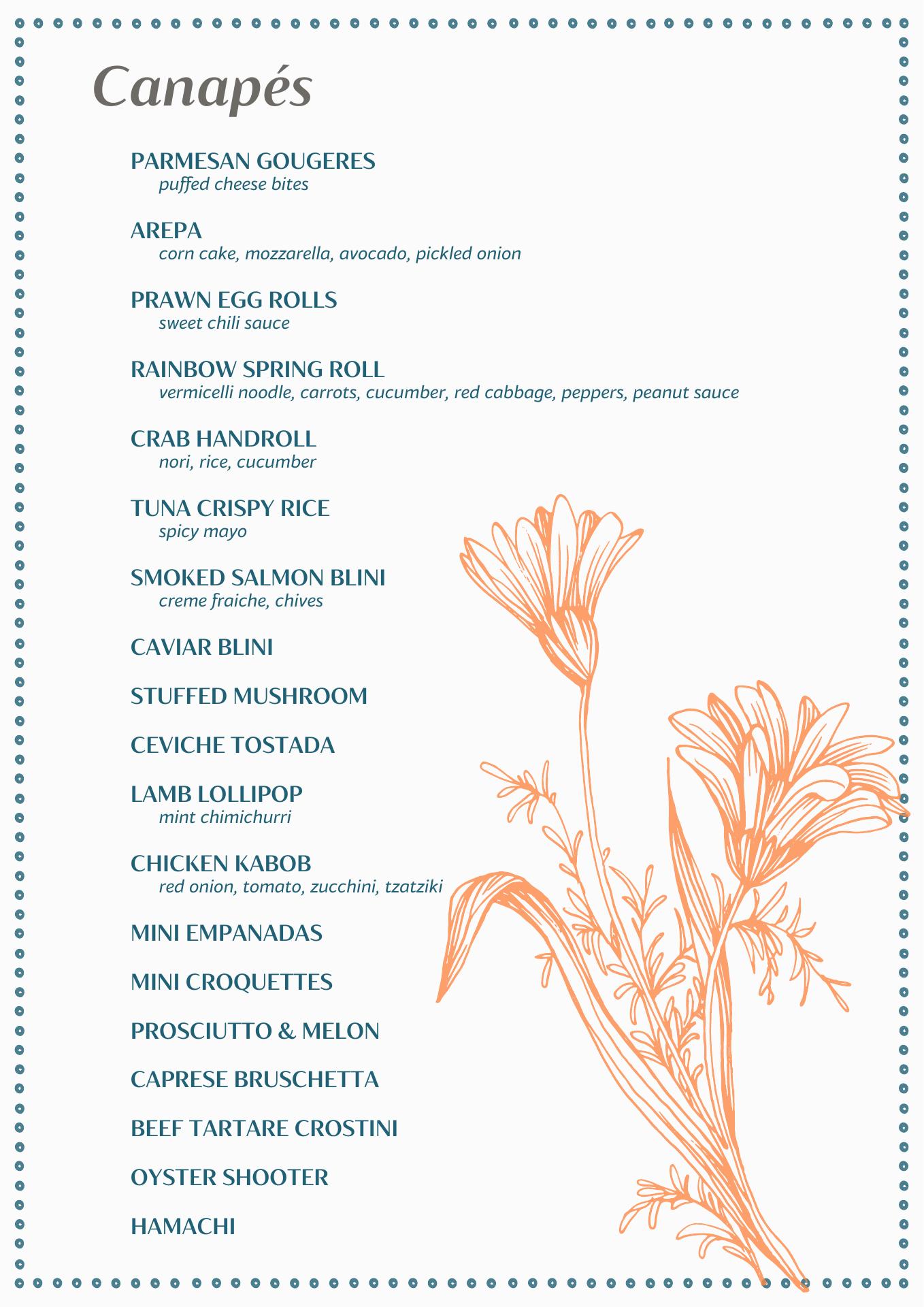 Canapés

PARMESAN GOUGERES
puffed cheese bites

AREPA
corn cake, mozzarella, avocado, pickled onion

PRAWN EGG ROLLS
sweet chili sauce

RAINBOW SPRING ROLL
vermicelli noodle, carrots, cucumber, red cabbage, peppers, peanut sauce

CRAB HANDROLL
nori, rice, cucumber

TUNA CRISPY RICE
spicy mayo

SMOKED SALMON BLINI
creme fraiche, chives

CAVIAR BLINI

STUFFED MUSHROOM

CEVICHE TOSTADA

LAMB LOLLIPOP
mint chimichurri

CHICKEN KABOB
red onion, tomato, zucchini, tzatziki

MINI EMPANADAS

MINI CROQUETTES

PROSCIUTTO & MELON

CAPRESE BRUSCHETTA

BEEF TARTARE CROSTINI

OYSTER SHOOTER

HAMACHI